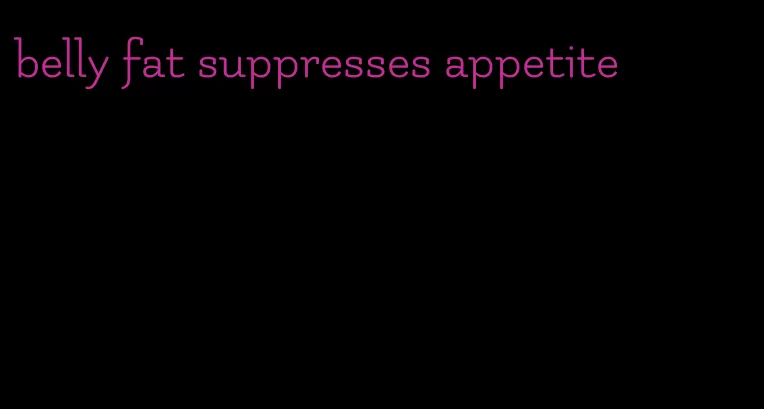 belly fat suppresses appetite